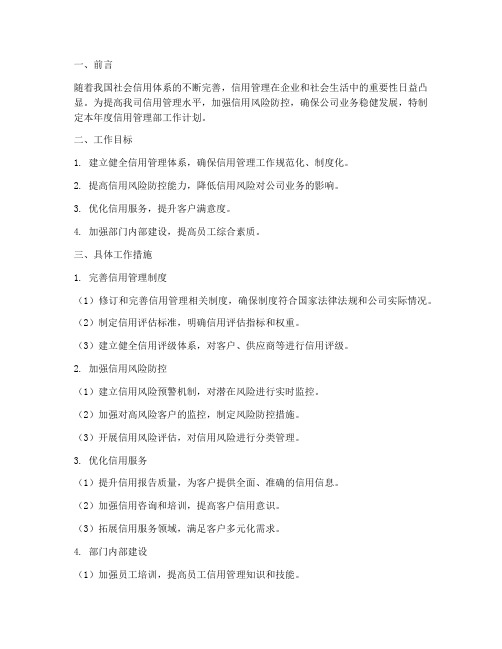 一、前言

随着我国社会信用体系的不断完善，信用管理在企业和社会生活中的重要性日益凸显。为提高我司信用管理水平，加强信用风险防控，确保公司业务稳健发展，特制定本年度信用管理部工作计划。

二、工作目标

1. 建立健全信用管理体系，确保信用管理工作规范化、制度化。

2. 提高信用风险防控能力，降低信用风险对公司业务的影响。

3. 优化信用服务，提升客户满意度。

4. 加强部门内部建设，提高员工综合素质。

三、具体工作措施

1. 完善信用管理制度

（1）修订和完善信用管理相关制度，确保制度符合国家法律法规和公司实际情况。

（2）制定信用评估标准，明确信用评估指标和权重。

（3）建立健全信用评级体系，对客户、供应商等进行信用评级。

2. 加强信用风险防控

（1）建立信用风险预警机制，对潜在风险进行实时监控。

（2）加强对高风险客户的监控，制定风险防控措施。

（3）开展信用风险评估，对信用风险进行分类管理。

3. 优化信用服务

（1）提升信用报告质量，为客户提供全面、准确的信用信息。

（2）加强信用咨询和培训，提高客户信用意识。

（3）拓展信用服务领域，满足客户多元化需求。

4. 部门内部建设

（1）加强员工培训，提高员工信用管理知识和技能。